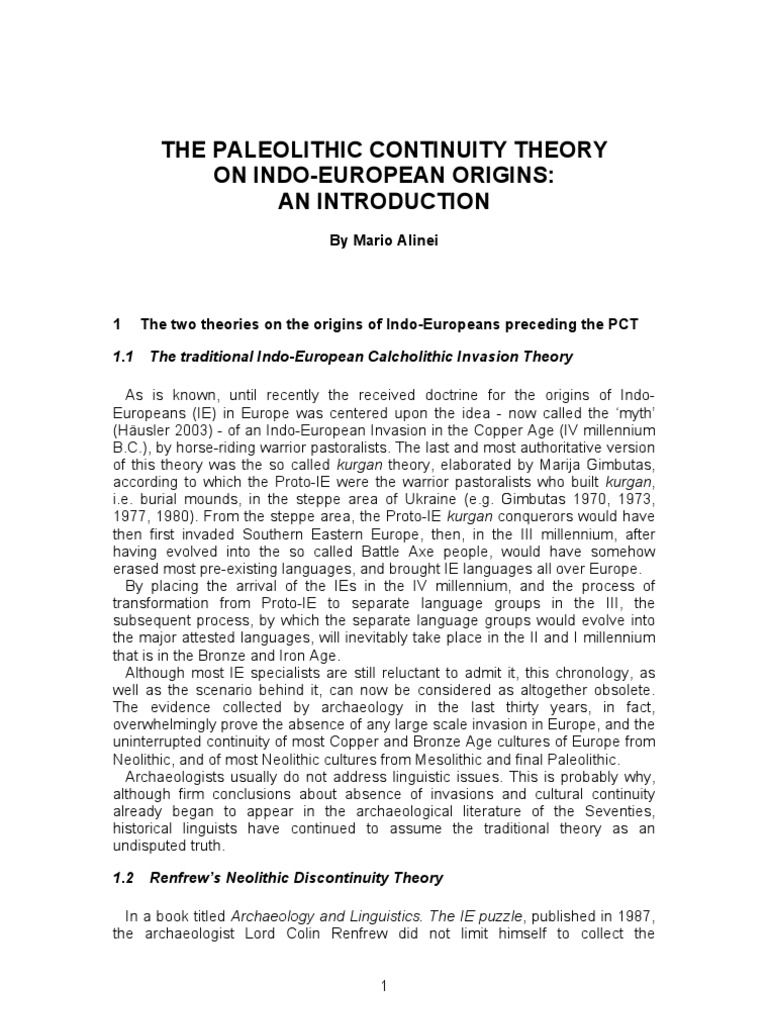 THE PALEOLITHIC CONTINUITY THEORY ON INDO-EUROPEAN ORIGINS: AN INTRODUCTION

By Mario Alinei

1 The two theories on the origins of Indo-Europeans preceding the PCT

1.1 The traditional Indo-European Calcholithic Invasion Theory

As is known, until recently the received doctrine for the origins of Indo-Europeans (IE) in Europe was centered upon the idea - now called the 'myth' (Häusler 2003) - of an Indo-European Invasion in the Copper Age (IV millennium B.C.), by horse-riding warrior pastoralists. The last and most authoritative version of this theory was the so called kurgan theory, elaborated by Marija Gimbutas, according to which the Proto-IE were the warrior pastoralists who built kurgan, i.e. burial mounds, in the steppe area of Ukraine (e.g. Gimbutas 1970, 1973, 1977, 1980). From the steppe area, the Proto-IE kurgan conquerors would have then first invaded Southern Eastern Europe, then, in the III millennium, after having evolved into the so called Battle Axe people, would have somehow erased most pre-existing languages, and brought IE languages all over Europe.

By placing the arrival of the IEs in the IV millennium, and the process of transformation from Proto-IE to separate language groups in the III, the subsequent process, by which the separate language groups would evolve into the major attested languages, will inevitably take place in the II and I millennium that is in the Bronze and Iron Age.

Although most IE specialists are still reluctant to admit it, this chronology, as well as the scenario behind it, can now be considered as altogether obsolete. The evidence collected by archaeology in the last thirty years, in fact, overwhelmingly prove the absence of any large scale invasion in Europe, and the uninterrupted continuity of most Copper and Bronze Age cultures of Europe from Neolithic, and of most Neolithic cultures from Mesolithic and final Paleolithic.

Archaeologists usually do not address linguistic issues. This is probably why, although firm conclusions about absence of invasions and cultural continuity already began to appear in the archaeological literature of the Seventies, historical linguists have continued to assume the traditional theory as an undisputed truth.

1.2 Renfrew's Neolithic Discontinuity Theory

In a book titled Archaeology and Linguistics. The IE puzzle, published in 1987, the archaeologist Lord Colin Renfrew did not limit himself to collect the

1